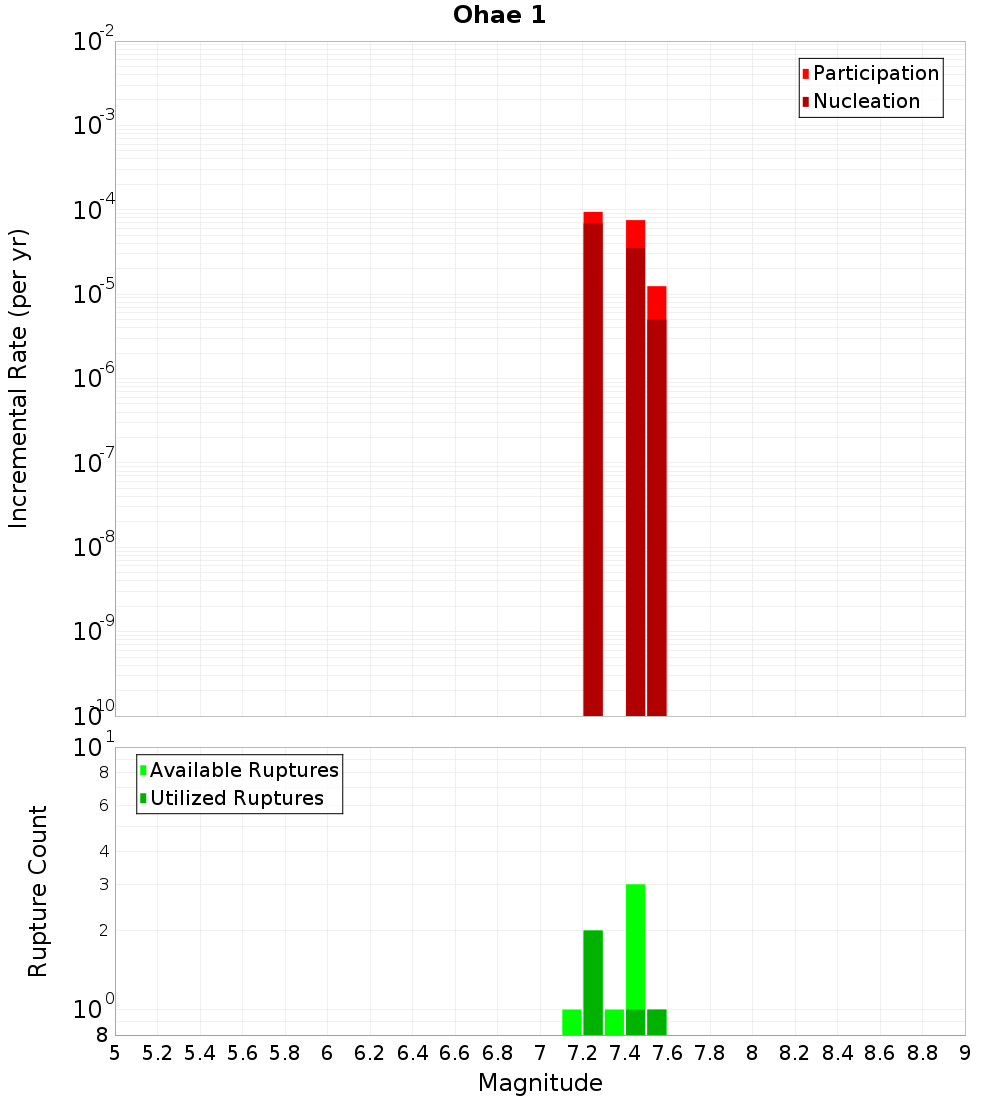 Ohae 1

Participation
Nucleation

Incremental Rate (per yr)

$10^{-2}$
$10^{-3}$
$10^{-4}$
$10^{-5}$
$10^{-6}$
$10^{-7}$
$10^{-8}$
$10^{-9}$
$10^{-10}$

Available Ruptures
Utilized Ruptures

Rupture Count

$10^{1}$
8
6
4
3
2
$10^{0}$
8

5 5.2 5.4 5.6 5.8 6 6.2 6.4 6.6 6.8 7 7.2 7.4 7.6 7.8 8 8.2 8.4 8.6 8.8 9

Magnitude